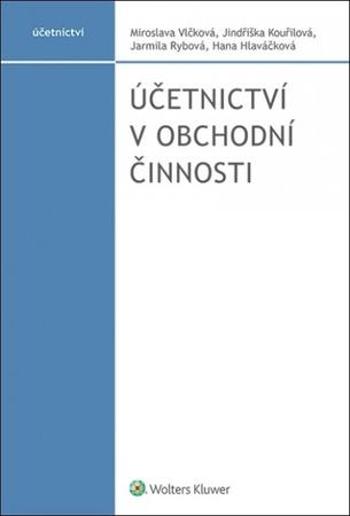 účetnictví

Miroslava Vlčková, Jindřiška Kouřilová, Jarmila Rybová, Hana Hlaváčková

ÚČETNICTVÍ V OBCHODNÍ ČINNOSTI

Wolters Kluwer